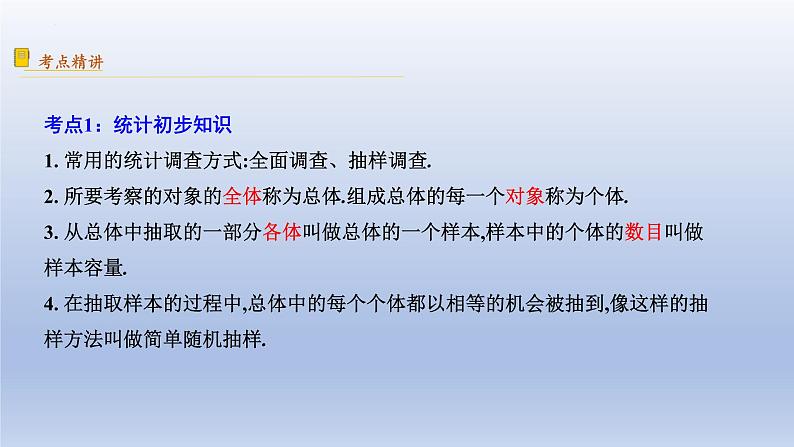 考点精讲

考点1：统计初步知识

1. 常用的统计调查方式:全面调查、抽样调查.

2. 所要考察的对象的全体称为总体.组成总体的每一个对象称为个体.

3. 从总体中抽取的一部分各体叫做总体的一个样本,样本中的个体的数目叫做样本容量.

4. 在抽取样本的过程中,总体中的每个个体都以相等的机会被抽到,像这样的抽样方法叫做简单随机抽样.